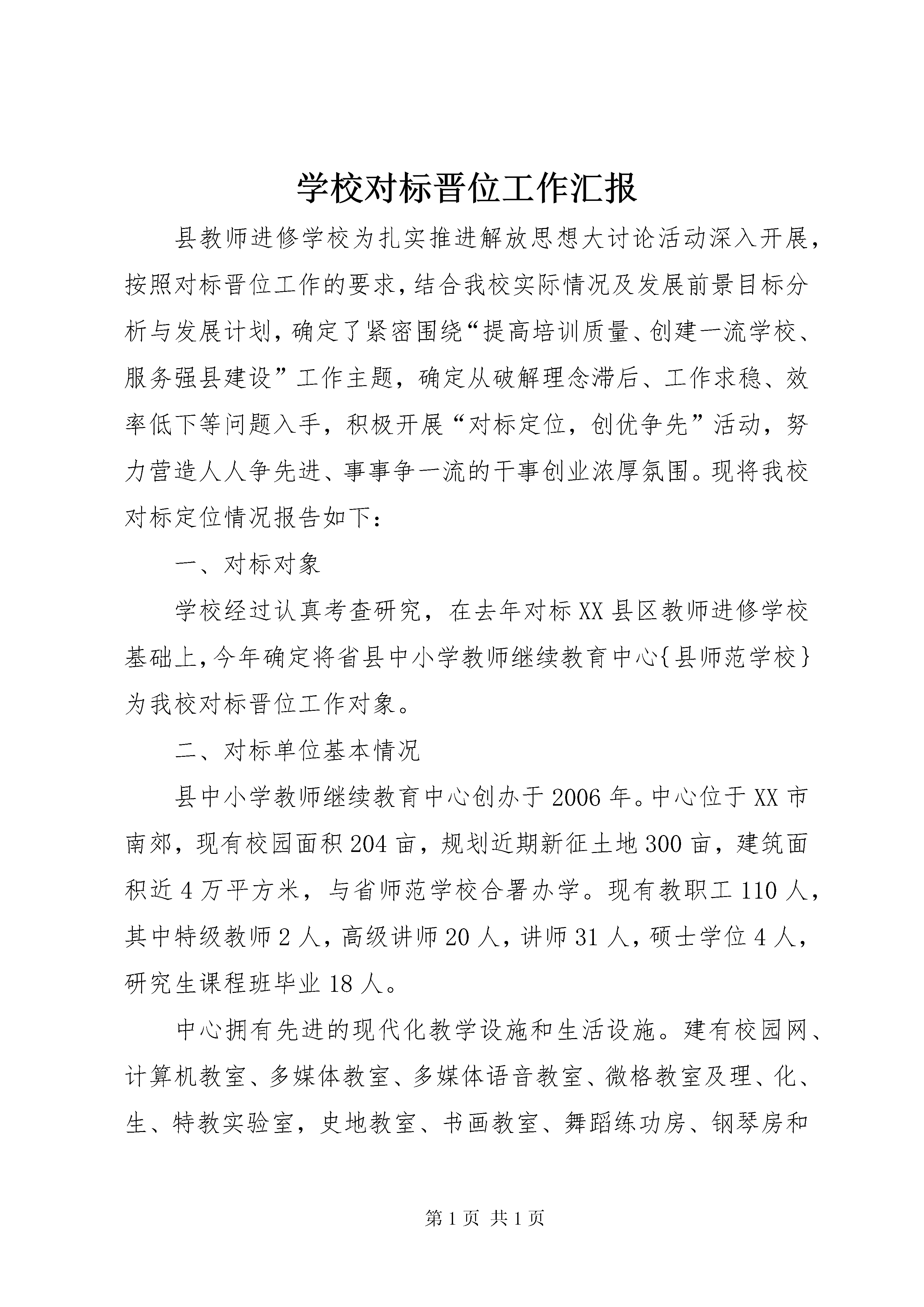 学校对标晋位工作汇报

县教师进修学校为扎实推进解放思想大讨论活动深入开展，按照对标晋位工作的要求，结合我校实际情况及发展前景目标分析与发展计划，确定了紧密围绕“提高培训质量、创建一流学校、服务强县建设”工作主题，确定从破解理念滞后、工作求稳、效率低下等问题入手，积极开展“对标定位，创优争先”活动，努力营造人人争先进、事事争一流的干事创业浓厚氛围。现将我校对标定位情况报告如下：

一、对标对象

学校经过认真考查研究，在去年对标XX县区教师进修学校基础上，今年确定将省县中小学教师继续教育中心{县师范学校}为我校对标晋位工作对象。

二、对标单位基本情况

县中小学教师继续教育中心创办于2006年。中心位于XX市南郊，现有校园面积204亩，规划近期新征土地300亩，建筑面积近4万平方米，与省师范学校合署办学。现有教职工110人，其中特级教师2人，高级讲师20人，讲师31人，硕士学位4人，研究生课程班毕业18人。

中心拥有先进的现代化教学设施和生活设施。建有校园网、计算机教室、多媒体教室、多媒体语音教室、微格教室及理、化、生、特教实验室，史地教室、书画教室、舞蹈练功房、钢琴房和

第1页 共1页